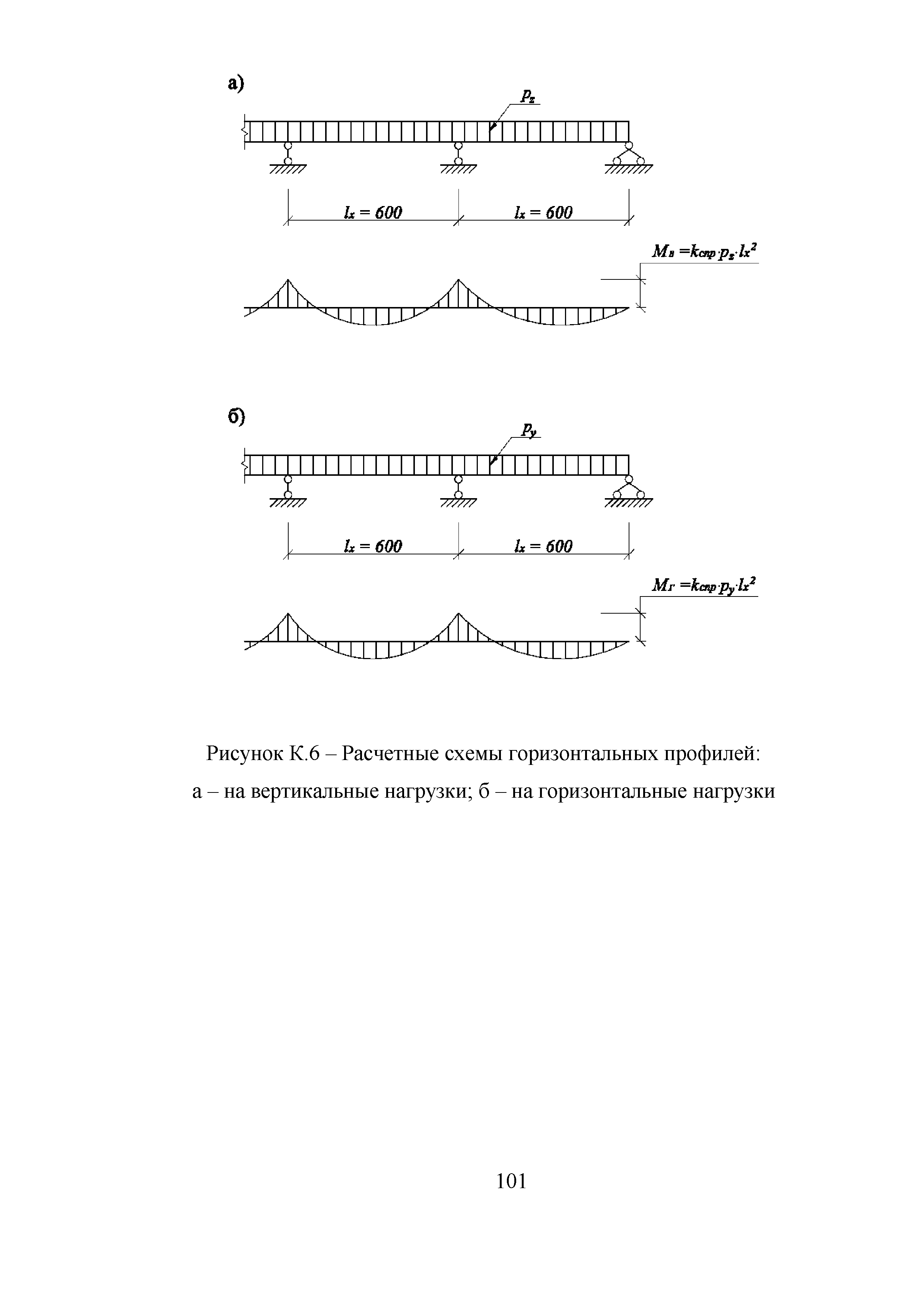 а)

$p_z$

$l_x = 600$ $l_x = 600$

$M_в = k_{спр} \cdot p_z \cdot l_x^2$

б)

$p_y$

$l_x = 600$ $l_x = 600$

$M_г = k_{спр} \cdot p_y \cdot l_x^2$

Рисунок К.6 – Расчетные схемы горизонтальных профилей: а – на вертикальные нагрузки; б – на горизонтальные нагрузки

101